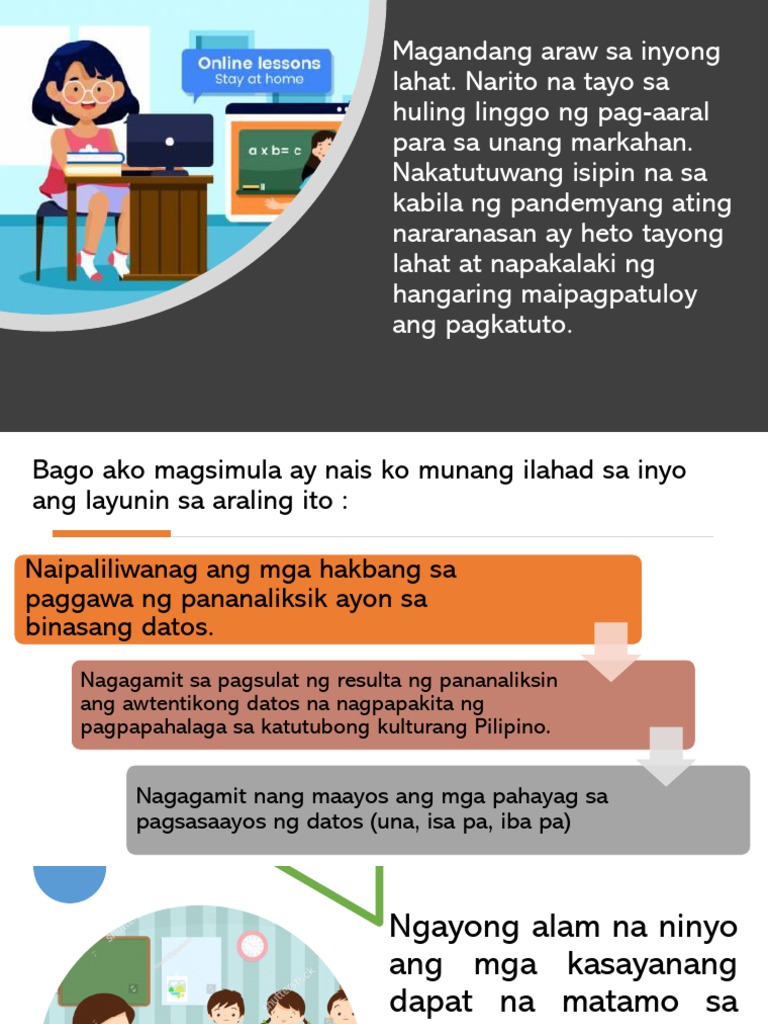 Online lessons
Stay at home

a x b = c

Magandang araw sa inyong lahat. Narito na tayo sa huling linggo ng pag-aaral para sa unang markahan. Nakatutuwang isipin na sa kabila ng pandemyang ating nararanasan ay heto tayong lahat at napakalaki ng hangaring maipagpatuloy ang pagkatuto.

Bago ako magsimula ay nais ko munang ilahad sa inyo ang layunin sa araling ito :

Naipaliliwanag ang mga hakbang sa paggawa ng pananaliksik ayon sa binasang datos.

Nagagamit sa pagsulat ng resulta ng pananaliksin ang awtentikong datos na nagpapakita ng pagpapahalaga sa katutubong kulturang Pilipino.

Nagagamit nang maayos ang mga pahayag sa pagsasaayos ng datos (una, isa pa, iba pa)

Ngayong alam na ninyo ang mga kasayanang dapat na matamo sa